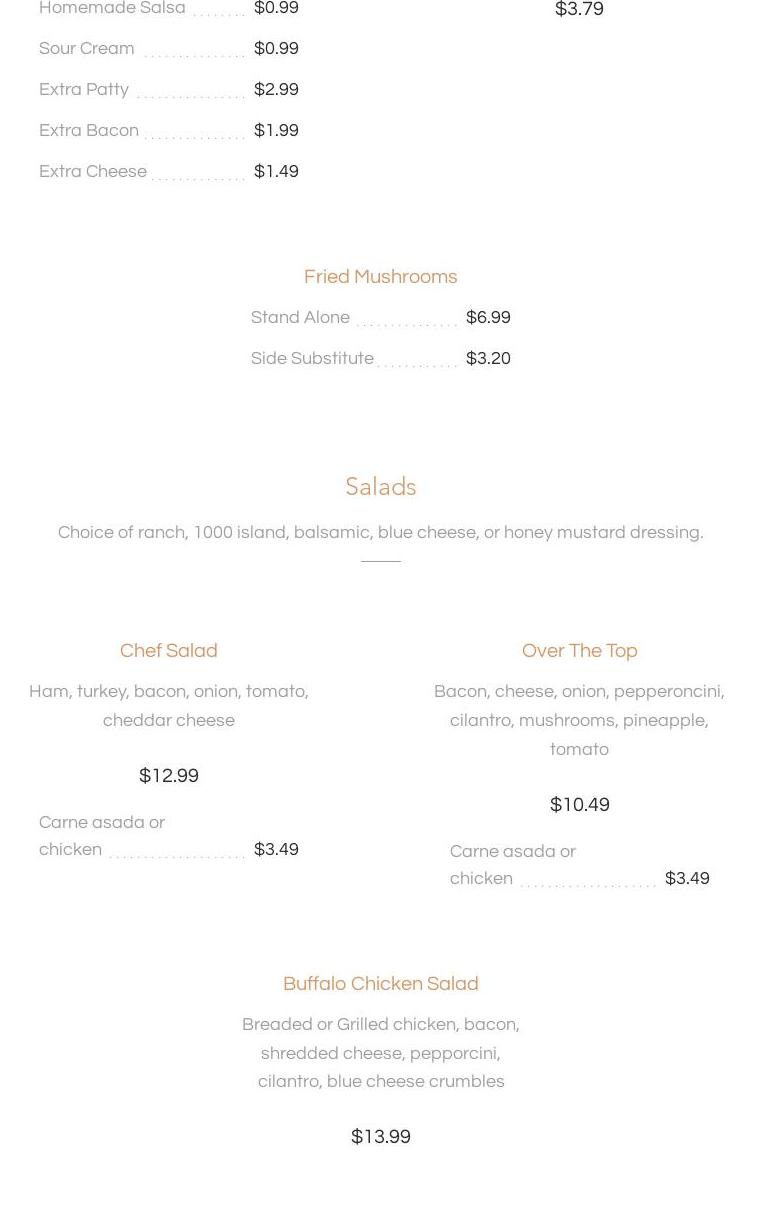 Homemade Salsa $0.99

Sour Cream $0.99

Extra Patty $2.99

Extra Bacon $1.99

Extra Cheese $1.49

$3.79

Fried Mushrooms

Stand Alone $6.99

Side Substitute $3.20

Salads

Choice of ranch, 1000 island, balsamic, blue cheese, or honey mustard dressing.

Chef Salad

Ham, turkey, bacon, onion, tomato, cheddar cheese

$12.99

Carne asada or chicken $3.49

Over The Top

Bacon, cheese, onion, pepperoncini, cilantro, mushrooms, pineapple, tomato

$10.49

Carne asada or chicken $3.49

Buffalo Chicken Salad

Breaded or Grilled chicken, bacon, shredded cheese, pepporcini, cilantro, blue cheese crumbles

$13.99